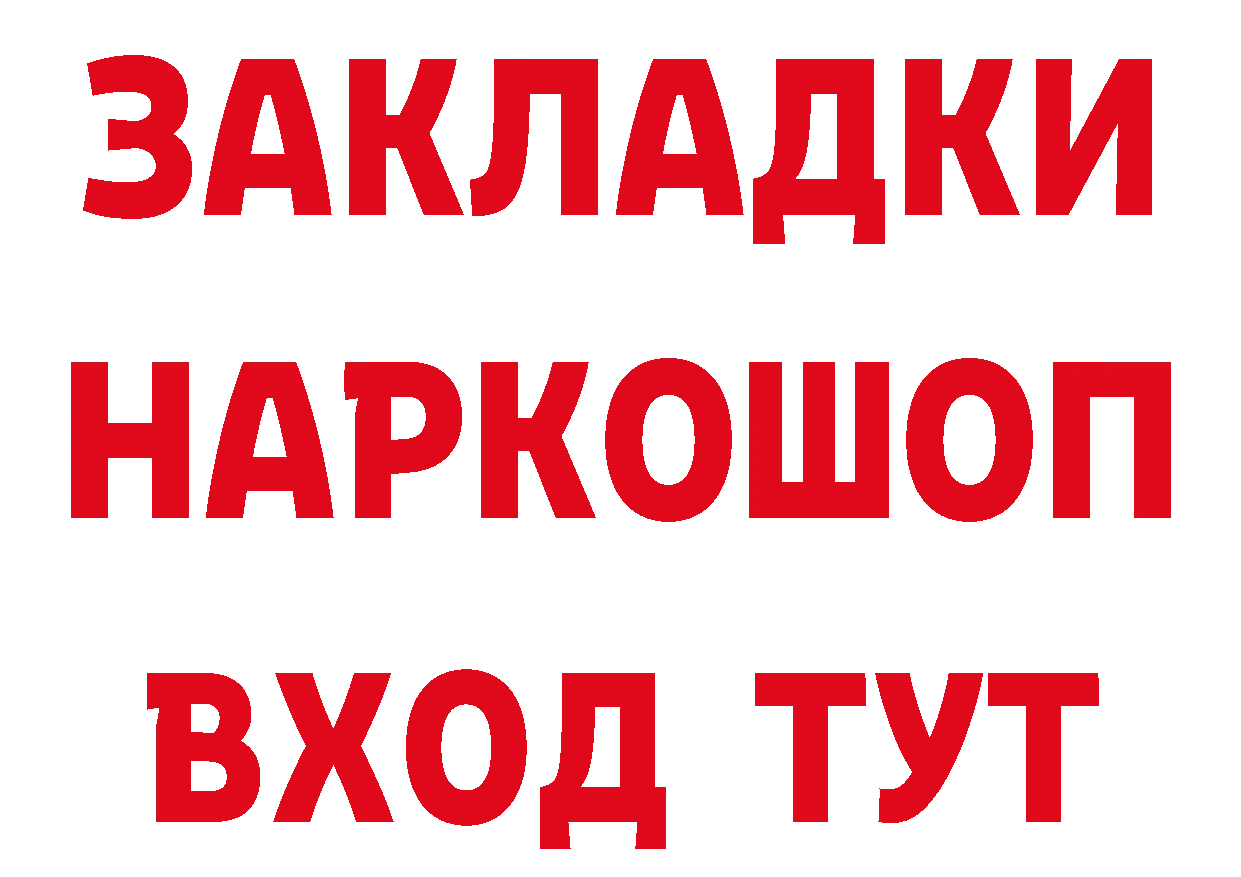 ЗАКЛАДКИ НАРКОШОП ВХОД ТУТ